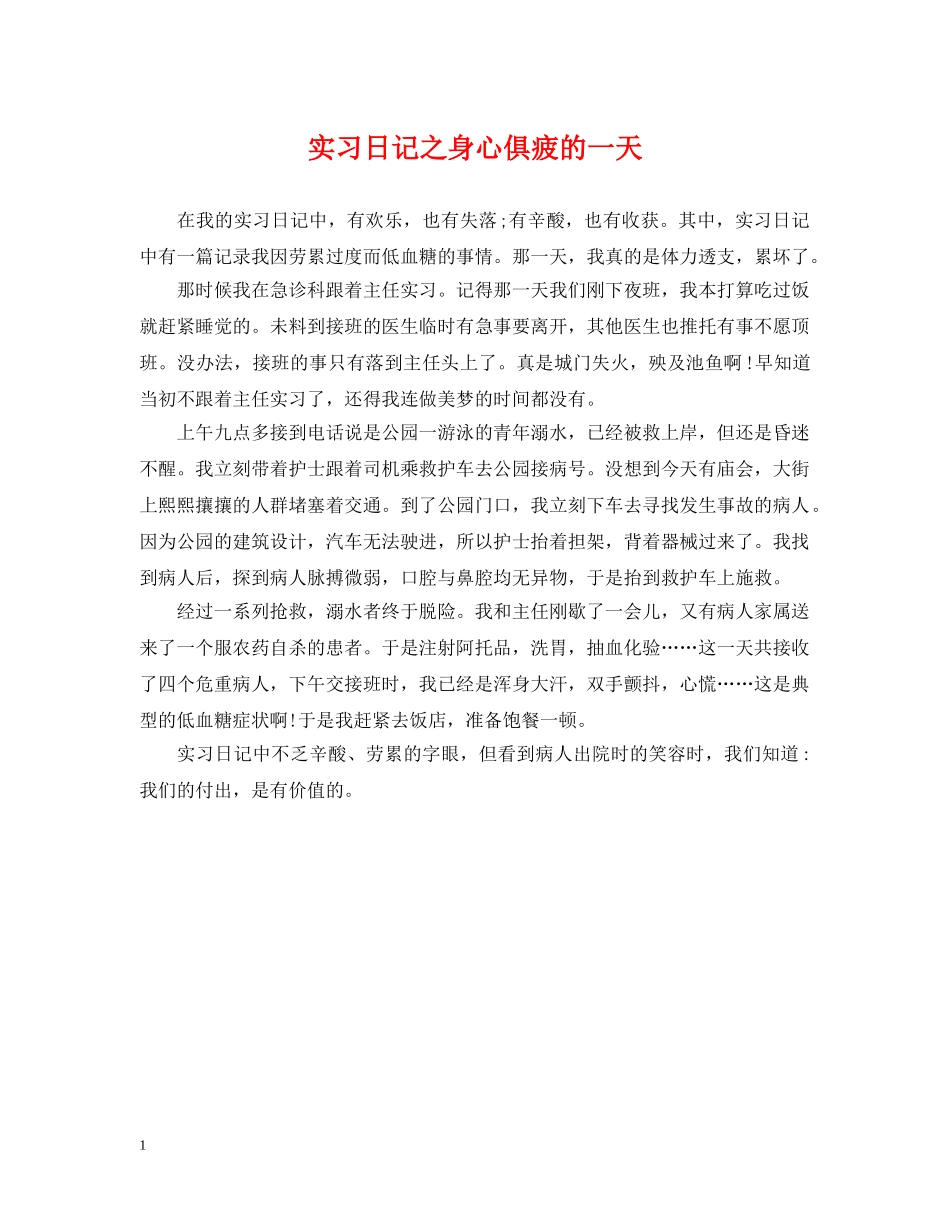 实习日记之身心俱疲的一天

在我的实习日记中，有欢乐，也有失落;有辛酸，也有收获。其中，实习日记中有一篇记录我因劳累过度而低血糖的事情。那一天，我真的是体力透支，累坏了。

那时候我在急诊科跟着主任实习。记得那一天我们刚下夜班，我本打算吃过饭就赶紧睡觉的。未料到接班的医生临时有急事要离开，其他医生也推托有事不愿顶班。没办法，接班的事只有落到主任头上了。真是城门失火，殃及池鱼啊！早知道当初不跟着主任实习了，还得我连做美梦的时间都没有。

上午九点多接到电话说是公园一游泳的青年溺水，已经被救上岸，但还是昏迷不醒。我立刻带着护士跟着司机乘救护车去公园接病号。没想到今天有庙会，大街上熙熙攘攘的人群堵塞着交通。到了公园门口，我立刻下车去寻找发生事故的病人。因为公园的建筑设计，汽车无法驶进，所以护士抬着担架，背着器械过来了。我找到病人后，探到病人脉搏微弱，口腔与鼻腔均无异物，于是抬到救护车上施救。

经过一系列抢救，溺水者终于脱险。我和主任刚歇了一会儿，又有病人家属送来了一个服农药自杀的患者。于是注射阿托品，洗胃，抽血化验……这一天共接收了四个危重病人，下午交接班时，我已经是浑身大汗，双手颤抖，心慌……这是典型的低血糖症状啊!于是我赶紧去饭店，准备饱餐一顿。

实习日记中不乏辛酸、劳累的字眼，但看到病人出院时的笑容时，我们知道：我们的付出，是有价值的。

1